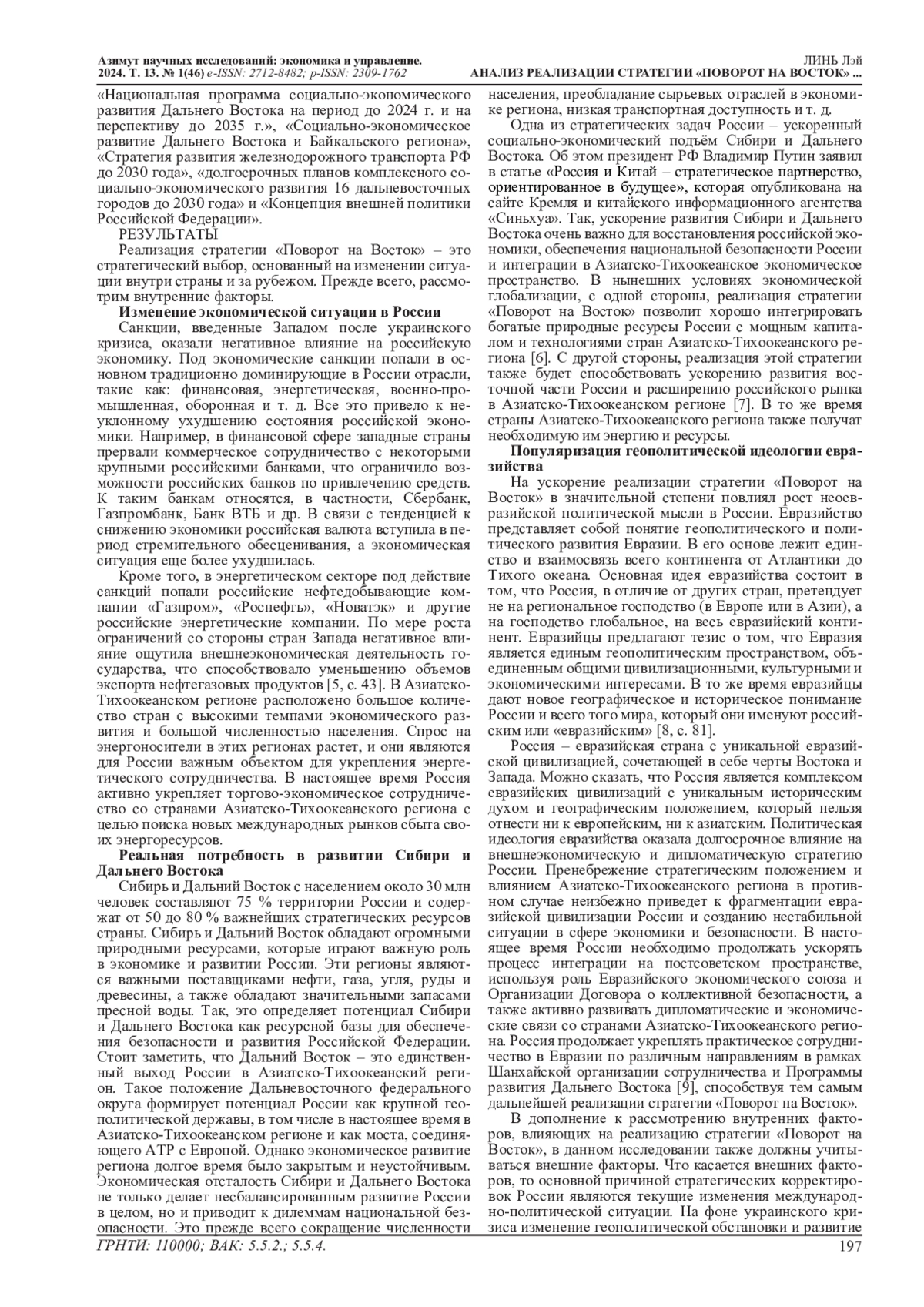 Азимут научных исследований: экономика и управление. 2024. Т. 13. № 1(46) e-ISSN: 2712-8482; p-ISSN: 2309-1762

ЛИНЬ Лэй
АНАЛИЗ РЕАЛИЗАЦИИ СТРАТЕГИИ «ПОВОРОТ НА ВОСТОК» ...

«Национальная программа социально-экономического развития Дальнего Востока на период до 2024 г. и на перспективу до 2035 г.», «Социально-экономическое развитие Дальнего Востока и Байкальского региона», «Стратегия развития железнодорожного транспорта РФ до 2030 года», «долгосрочных планов комплексного социально-экономического развития 16 дальневосточных городов до 2030 года» и «Концепция внешней политики Российской Федерации».

РЕЗУЛЬТАТЫ

Реализация стратегии «Поворот на Восток» – это стратегический выбор, основанный на изменении ситуации внутри страны и за рубежом. Прежде всего, рассмотрим внутренние факторы.

Изменение экономической ситуации в России

Санкции, введенные Западом после украинского кризиса, оказали негативное влияние на российскую экономику. Под экономические санкции попали в основном традиционно доминирующие в России отрасли, такие как: финансовая, энергетическая, военно-промышленная, оборонная и т. д. Все это привело к неуклонному ухудшению состояния российской экономики. Например, в финансовой сфере западные страны прервали коммерческое сотрудничество с некоторыми крупными российскими банками, что ограничило возможности российских банков по привлечению средств. К таким банкам относятся, в частности, Сбербанк, Газпромбанк, Банк ВТБ и др. В связи с тенденцией к снижению экономики российская валюта вступила в период стремительного обесценивания, а экономическая ситуация еще более ухудшилась.

Кроме того, в энергетическом секторе под действие санкций попали российские нефтедобывающие компании «Газпром», «Роснефть», «Новатэк» и другие российские энергетические компании. По мере роста ограничений со стороны стран Запада негативное влияние ощутила внешнеэкономическая деятельность государства, что способствовало уменьшению объемов экспорта нефтегазовых продуктов [5, с. 43]. В Азиатско-Тихоокеанском регионе расположено большое количество стран с высокими темпами экономического развития и большой численностью населения. Спрос на энергоносители в этих регионах растет, и они являются для России важным объектом для укрепления энергетического сотрудничества. В настоящее время Россия активно укрепляет торгово-экономическое сотрудничество со странами Азиатско-Тихоокеанского региона с целью поиска новых международных рынков сбыта своих энергоресурсов.

Реальная потребность в развитии Сибири и Дальнего Востока

Сибирь и Дальний Восток с населением около 30 млн человек составляют 75 % территории России и содержат от 50 до 80 % важнейших стратегических ресурсов страны. Сибирь и Дальний Восток обладают огромными природными ресурсами, которые играют важную роль в экономике и развитии России. Эти регионы являются важными поставщиками нефти, газа, угля, руды и древесины, а также обладают значительными запасами пресной воды. Так, это определяет потенциал Сибири и Дальнего Востока как ресурсной базы для обеспечения безопасности и развития Российской Федерации. Стоит заметить, что Дальний Восток – это единственный выход России в Азиатско-Тихоокеанский регион. Такое положение Дальневосточного федерального округа формирует потенциал России как крупной геополитической державы, в том числе в настоящее время в Азиатско-Тихоокеанском регионе и как моста, соединяющего АТР с Европой. Однако экономическое развитие региона долгое время было закрытым и неустойчивым. Экономическая отсталость Сибири и Дальнего Востока не только делает несбалансированным развитие России в целом, но и приводит к дилеммам национальной безопасности. Это прежде всего сокращение численности населения, преобладание сырьевых отраслей в экономике региона, низкая транспортная доступность и т. д.

Одна из стратегических задач России – ускоренный социально-экономический подъём Сибири и Дальнего Востока. Об этом президент РФ Владимир Путин заявил в статье «Россия и Китай – стратегическое партнерство, ориентированное в будущее», которая опубликована на сайте Кремля и китайского информационного агентства «Синьхуа». Так, ускорение развития Сибири и Дальнего Востока очень важно для восстановления российской экономики, обеспечения национальной безопасности России и интеграции в Азиатско-Тихоокеанское экономическое пространство. В нынешних условиях экономической глобализации, с одной стороны, реализация стратегии «Поворот на Восток» позволит хорошо интегрировать богатые природные ресурсы России с мощным капиталом и технологиями стран Азиатско-Тихоокеанского региона [6]. С другой стороны, реализация этой стратегии также будет способствовать ускорению развития восточной части России и расширению российского рынка в Азиатско-Тихоокеанском регионе [7]. В то же время страны Азиатско-Тихоокеанского региона также получат необходимую им энергию и ресурсы.

Популяризация геополитической идеологии евразийства

На ускорение реализации стратегии «Поворот на Восток» в значительной степени повлиял рост неоевразийской политической мысли в России. Евразийство представляет собой понятие геополитического и политического развития Евразии. В его основе лежит единство и взаимосвязь всего континента от Атлантики до Тихого океана. Основная идея евразийства состоит в том, что Россия, в отличие от других стран, претендует не на региональное господство (в Европе или в Азии), а на господство глобальное, на весь евразийский континент. Евразийцы предлагают тезис о том, что Евразия является единым геополитическим пространством, объединенным общими цивилизационными, культурными и экономическими интересами. В то же время евразийцы дают новое географическое и историческое понимание России и всего того мира, который они именуют российским или «евразийским» [8, с. 81].

Россия – евразийская страна с уникальной евразийской цивилизацией, сочетающей в себе черты Востока и Запада. Можно сказать, что Россия является комплексом евразийских цивилизаций с уникальным историческим духом и географическим положением, который нельзя отнести ни к европейским, ни к азиатским. Политическая идеология евразийства оказала долгосрочное влияние на внешнеэкономическую и дипломатическую стратегию России. Пренебрежение стратегическим положением и влиянием Азиатско-Тихоокеанского региона в противном случае неизбежно приведет к фрагментации евразийской цивилизации России и созданию нестабильной ситуации в сфере экономики и безопасности. В настоящее время России необходимо продолжать ускорять процесс интеграции на постсоветском пространстве, используя роль Евразийского экономического союза и Организации Договора о коллективной безопасности, а также активно развивать дипломатические и экономические связи со странами Азиатско-Тихоокеанского региона. Россия продолжает укреплять практическое сотрудничество в Евразии по различным направлениям в рамках Шанхайской организации сотрудничества и Программы развития Дальнего Востока [9], способствуя тем самым дальнейшей реализации стратегии «Поворот на Восток».

В дополнение к рассмотрению внутренних факторов, влияющих на реализацию стратегии «Поворот на Восток», в данном исследовании также должны учитываться внешние факторы. Что касается внешних факторов, то основной причиной стратегических корректировок России являются текущие изменения международно-политической ситуации. На фоне украинского кризиса изменение геополитической обстановки и развитие

ГРНТИ: 110000; ВАК: 5.5.2.; 5.5.4.
197